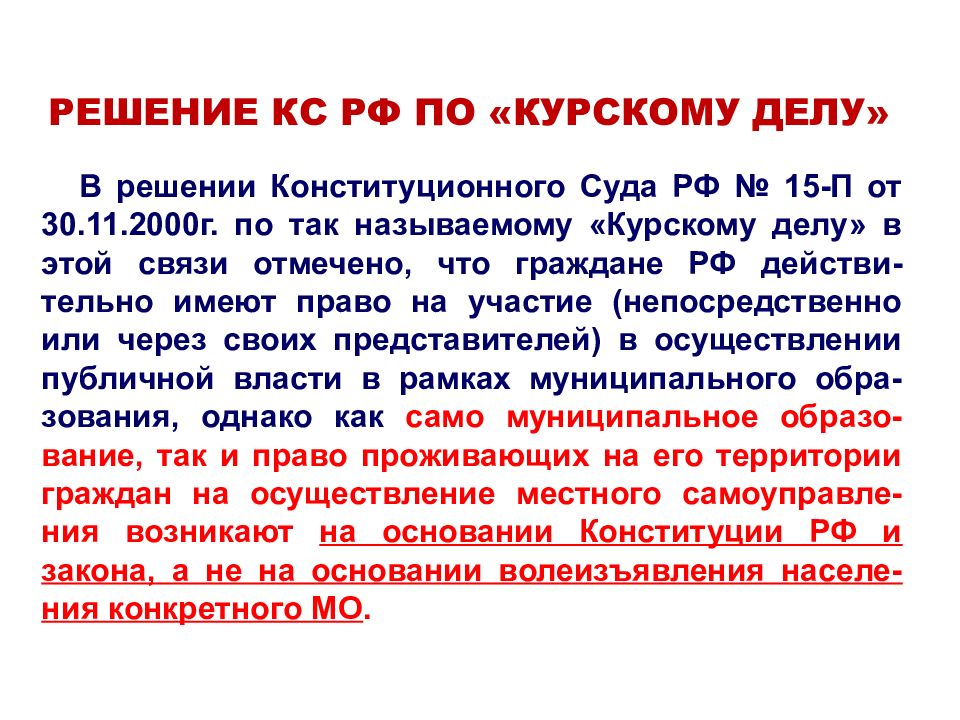 РЕШЕНИЕ КС РФ ПО «КУРСКОМУ ДЕЛУ»

В решении Конституционного Суда РФ № 15-П от 30.11.2000г. по так называемому «Курскому делу» в этой связи отмечено, что граждане РФ действительно имеют право на участие (непосредственно или через своих представителей) в осуществлении публичной власти в рамках муниципального образования, однако как само муниципальное образование, так и право проживающих на его территории граждан на осуществление местного самоуправления возникают на основании Конституции РФ и закона, а не на основании волеизъявления населения конкретного МО.